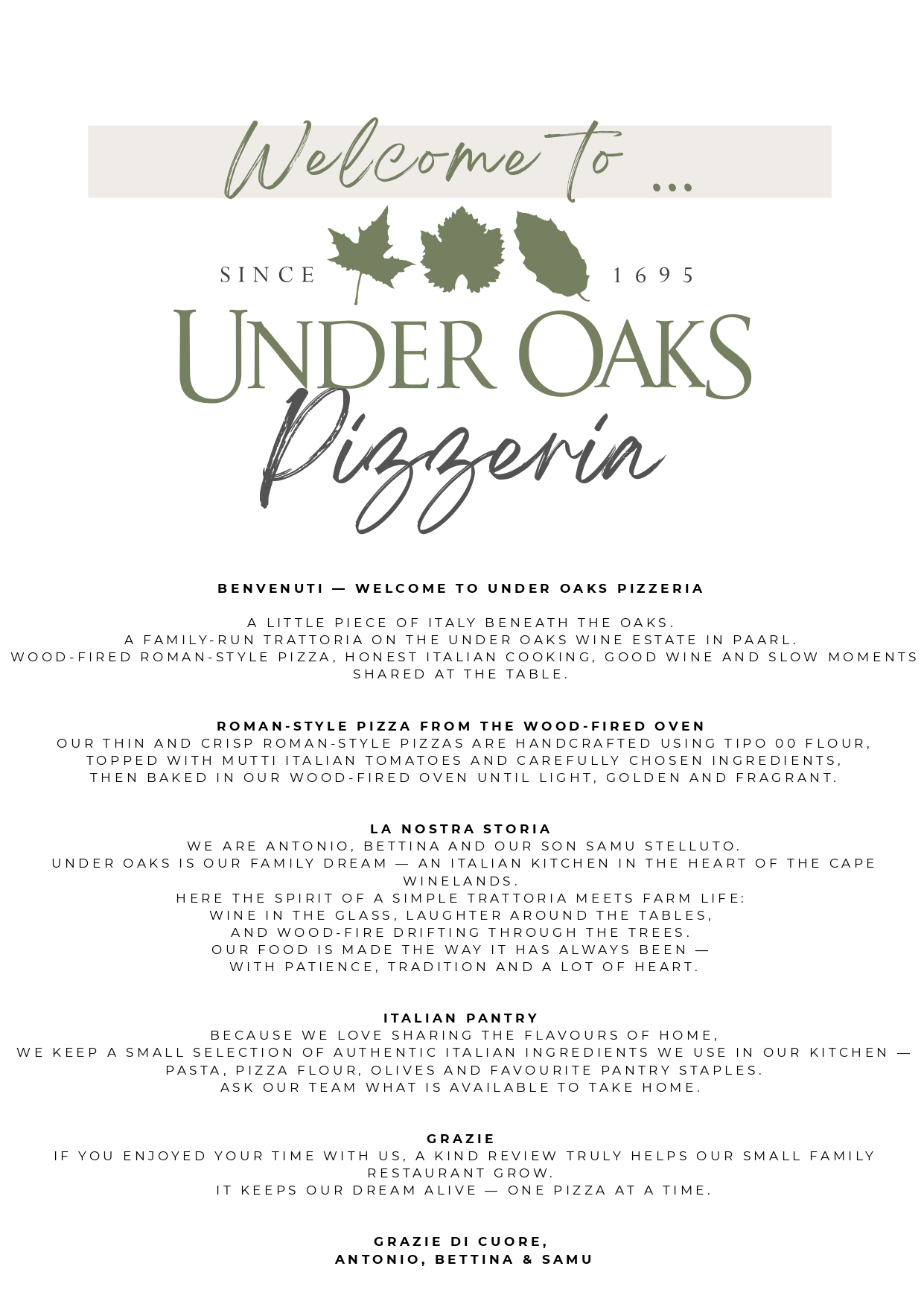 Welcome to ...

SINCE 1695

UNDER OAKS

Pizzeria

BENVENUTI — WELCOME TO UNDER OAKS PIZZERIA

A LITTLE PIECE OF ITALY BENEATH THE OAKS.
A FAMILY-RUN TRATTORIA ON THE UNDER OAKS WINE ESTATE IN PAARL.
WOOD-FIRED ROMAN-STYLE PIZZA, HONEST ITALIAN COOKING, GOOD WINE AND SLOW MOMENTS SHARED AT THE TABLE.

ROMAN-STYLE PIZZA FROM THE WOOD-FIRED OVEN
OUR THIN AND CRISP ROMAN-STYLE PIZZAS ARE HANDCRAFTED USING TIPO 00 FLOUR, TOPPED WITH MUTTI ITALIAN TOMATOES AND CAREFULLY CHOSEN INGREDIENTS, THEN BAKED IN OUR WOOD-FIRED OVEN UNTIL LIGHT, GOLDEN AND FRAGRANT.

LA NOSTRA STORIA
WE ARE ANTONIO, BETTINA AND OUR SON SAMU STELLUTO.
UNDER OAKS IS OUR FAMILY DREAM — AN ITALIAN KITCHEN IN THE HEART OF THE CAPE WINELANDS.
HERE THE SPIRIT OF A SIMPLE TRATTORIA MEETS FARM LIFE:
WINE IN THE GLASS, LAUGHTER AROUND THE TABLES,
AND WOOD-FIRE DRIFTING THROUGH THE TREES.
OUR FOOD IS MADE THE WAY IT HAS ALWAYS BEEN —
WITH PATIENCE, TRADITION AND A LOT OF HEART.

ITALIAN PANTRY
BECAUSE WE LOVE SHARING THE FLAVOURS OF HOME,
WE KEEP A SMALL SELECTION OF AUTHENTIC ITALIAN INGREDIENTS WE USE IN OUR KITCHEN — PASTA, PIZZA FLOUR, OLIVES AND FAVOURITE PANTRY STAPLES.
ASK OUR TEAM WHAT IS AVAILABLE TO TAKE HOME.

GRAZIE
IF YOU ENJOYED YOUR TIME WITH US, A KIND REVIEW TRULY HELPS OUR SMALL FAMILY RESTAURANT GROW.
IT KEEPS OUR DREAM ALIVE — ONE PIZZA AT A TIME.

GRAZIE DI CUORE,
ANTONIO, BETTINA & SAMU